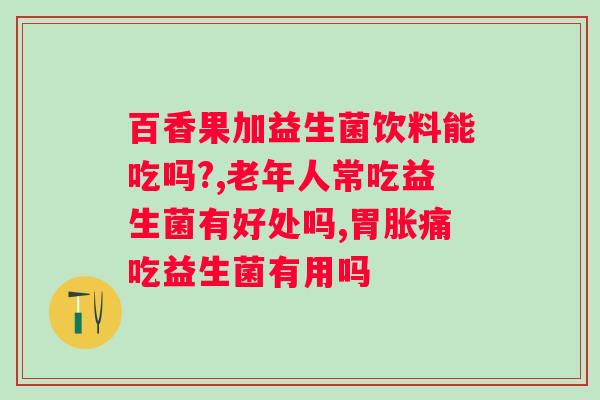 百香果加益生菌饮料能吃吗?,老年人常吃益生菌有好处吗,胃胀痛吃益生菌有用吗